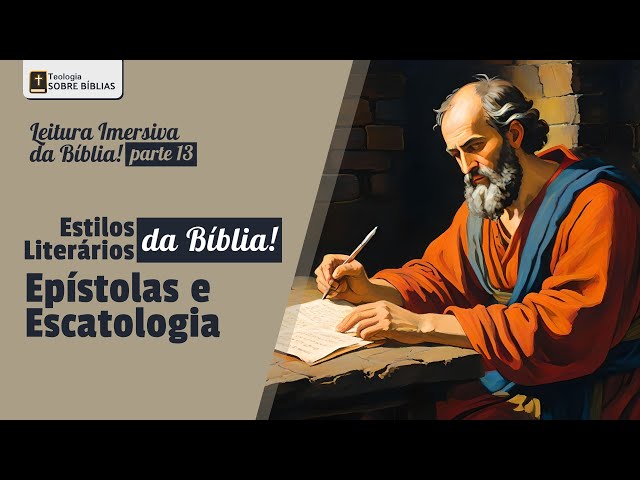 Teologia
SOBRE BÍBLIAS

Leitura Imersiva da Bíblia! parte 13

Estilos Literários da Bíblia!

Epístolas e Escatologia